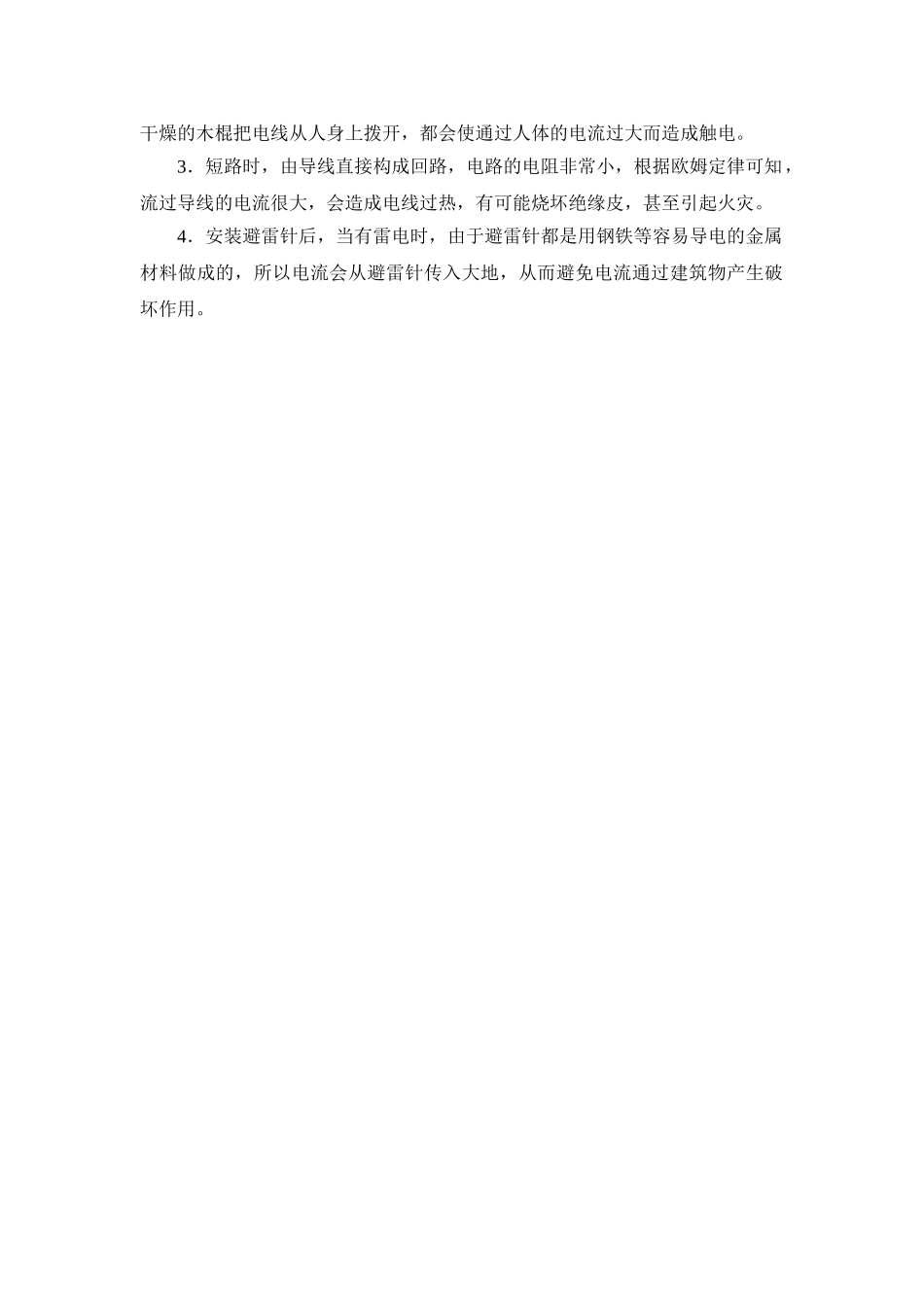 干燥的木棍把电线从人身上拨开，都会使通过人体的电流过大而造成触电。

3．短路时，由导线直接构成回路，电路的电阻非常小，根据欧姆定律可知，流过导线的电流很大，会造成电线过热，有可能烧坏绝缘皮，甚至引起火灾。

4．安装避雷针后，当有雷电时，由于避雷针都是用钢铁等容易导电的金属材料做成的，所以电流会从避雷针传入大地，从而避免电流通过建筑物产生破坏作用。